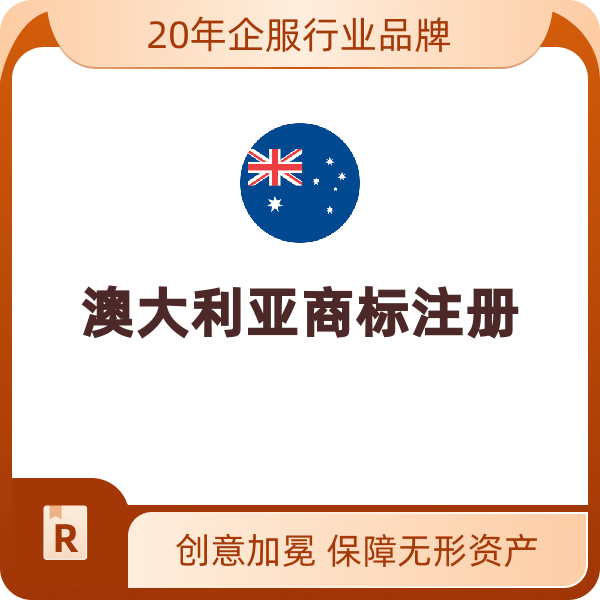 20年企服行业品牌

澳大利亚商标注册

R

创意加冕 保障无形资产